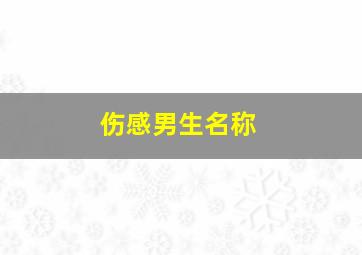 伤感男生名称